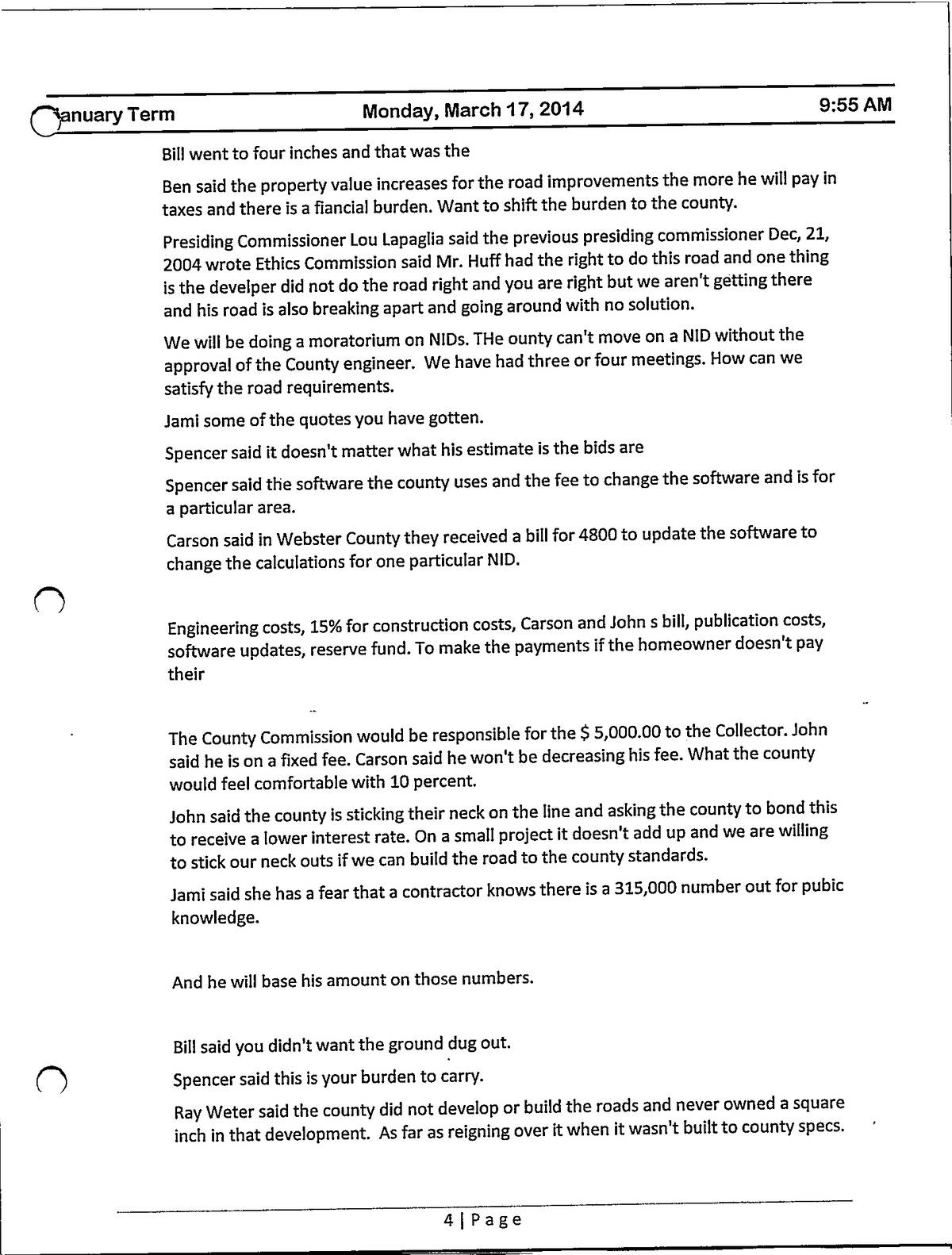 January Term Monday, March 17, 2014 9:55 AM

Bill went to four inches and that was the

Ben said the property value increases for the road improvements the more he will pay in taxes and there is a fiancial burden. Want to shift the burden to the county.

Presiding Commissioner Lou Lapaglia said the previous presiding commissioner Dec, 21, 2004 wrote Ethics Commission said Mr. Huff had the right to do this road and one thing is the develper did not do the road right and you are right but we aren't getting there and his road is also breaking apart and going around with no solution.

We will be doing a moratorium on NIDs. THe ounty can't move on a NID without the approval of the County engineer. We have had three or four meetings. How can we satisfy the road requirements.

Jami some of the quotes you have gotten.

Spencer said it doesn't matter what his estimate is the bids are

Spencer said the software the county uses and the fee to change the software and is for a particular area.

Carson said in Webster County they received a bill for 4800 to update the software to change the calculations for one particular NID.

Engineering costs, 15% for construction costs, Carson and John s bill, publication costs, software updates, reserve fund. To make the payments if the homeowner doesn't pay their

The County Commission would be responsible for the $ 5,000.00 to the Collector. John said he is on a fixed fee. Carson said he won't be decreasing his fee. What the county would feel comfortable with 10 percent.

John said the county is sticking their neck on the line and asking the county to bond this to receive a lower interest rate. On a small project it doesn't add up and we are willing to stick our neck outs if we can build the road to the county standards.

Jami said she has a fear that a contractor knows there is a 315,000 number out for pubic knowledge.

And he will base his amount on those numbers.

Bill said you didn't want the ground dug out.

Spencer said this is your burden to carry.

Ray Weter said the county did not develop or build the roads and never owned a square inch in that development. As far as reigning over it when it wasn't built to county specs.

4 | Page